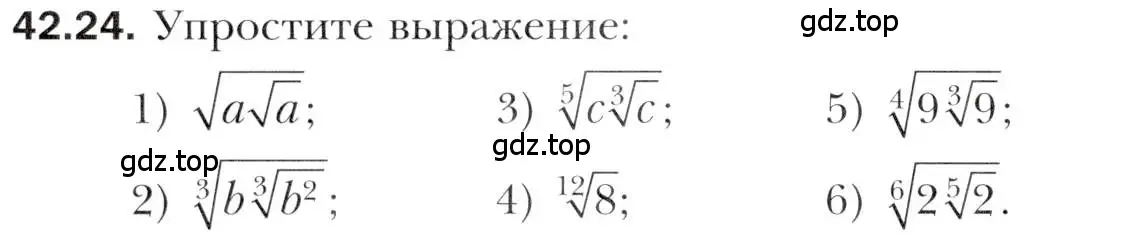 **42.24.** Упростите выражение:

gdz.top

1) $\sqrt{a\sqrt{a}}$;

3) $\sqrt[5]{c\sqrt[3]{c}}$;

5) $\sqrt[4]{9\sqrt[3]{9}}$;

gdz.top

gdz.top

2) $\sqrt[3]{b\sqrt[3]{b^2}}$;

4) $\sqrt[12]{8}$;

6) $\sqrt[6]{2\sqrt[5]{2}}$.